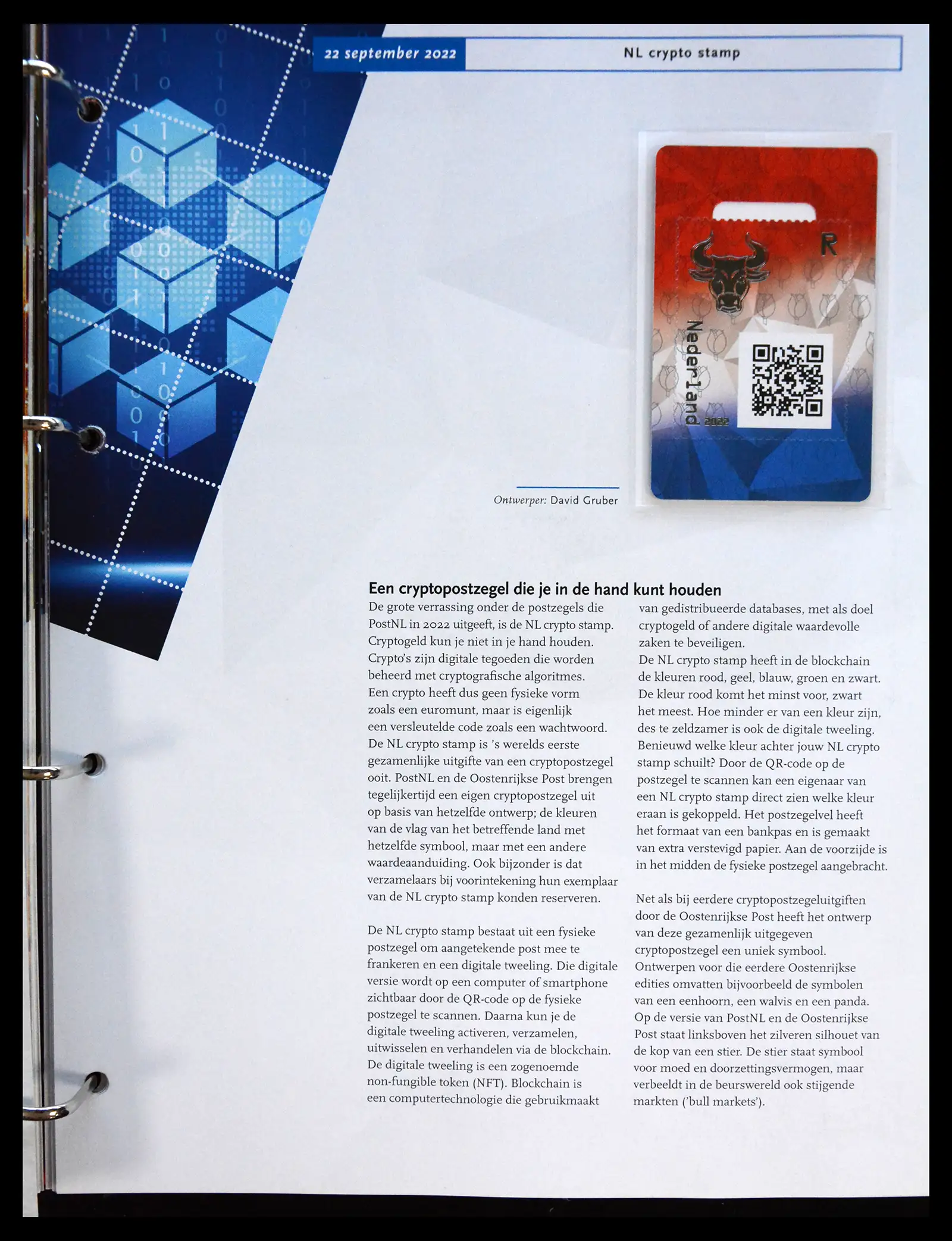 22 september 2022

NL crypto stamp

R

Nederland

2022

Ontwerper: David Gruber

Een cryptopostzegel die je in de hand kunt houden

De grote verrassing onder de postzegels die PostNL in 2022 uitgeeft, is de NL crypto stamp. Cryptogeld kun je niet in je hand houden. Crypto's zijn digitale tegoeden die worden beheerd met cryptografische algoritmes. Een crypto heeft dus geen fysieke vorm zoals een euromunt, maar is eigenlijk een versleutelde code zoals een wachtwoord. De NL crypto stamp is 's werelds eerste gezamenlijke uitgifte van een cryptopostzegel ooit. PostNL en de Oostenrijkse Post brengen tegelijkertijd een eigen cryptopostzegel uit op basis van hetzelfde ontwerp; de kleuren van de vlag van het betreffende land met hetzelfde symbool, maar met een andere waardeaanduiding. Ook bijzonder is dat verzamelaars bij voorintekening hun exemplaar van de NL crypto stamp konden reserveren.

De NL crypto stamp bestaat uit een fysieke postzegel om aangetekende post mee te frankeren en een digitale tweeling. Die digitale versie wordt op een computer of smartphone zichtbaar door de QR-code op de fysieke postzegel te scannen. Daarna kun je de digitale tweeling activeren, verzamelen, uitwisselen en verhandelen via de blockchain. De digitale tweeling is een zogenoemde non-fungible token (NFT). Blockchain is een computertechnologie die gebruikmaakt van gedistribueerde databases, met als doel cryptogeld of andere digitale waardevolle zaken te beveiligen.
De NL crypto stamp heeft in de blockchain de kleuren rood, geel, blauw, groen en zwart. De kleur rood komt het minst voor, zwart het meest. Hoe minder er van een kleur zijn, des te zeldzamer is ook de digitale tweeling. Benieuwd welke kleur achter jouw NL crypto stamp schuilt? Door de QR-code op de postzegel te scannen kan een eigenaar van een NL crypto stamp direct zien welke kleur eraan is gekoppeld. Het postzegelvel heeft het formaat van een bankpas en is gemaakt van extra verstevigd papier. Aan de voorzijde is in het midden de fysieke postzegel aangebracht.

Net als bij eerdere cryptopostzegeluitgiften door de Oostenrijkse Post heeft het ontwerp van deze gezamenlijk uitgegeven cryptopostzegel een uniek symbool. Ontwerpen voor die eerdere Oostenrijkse edities omvatten bijvoorbeeld de symbolen van een eenhoorn, een walvis en een panda. Op de versie van PostNL en de Oostenrijkse Post staat linksboven het zilveren silhouet van de kop van een stier. De stier staat symbool voor moed en doorzettingsvermogen, maar verbeeldt in de beurswereld ook stijgende markten ('bull markets').